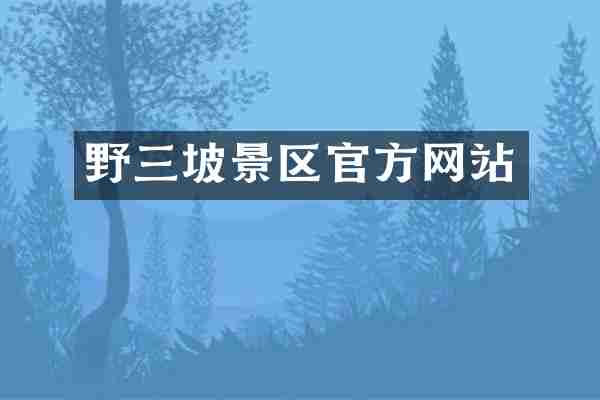 野三坡景区官方网站